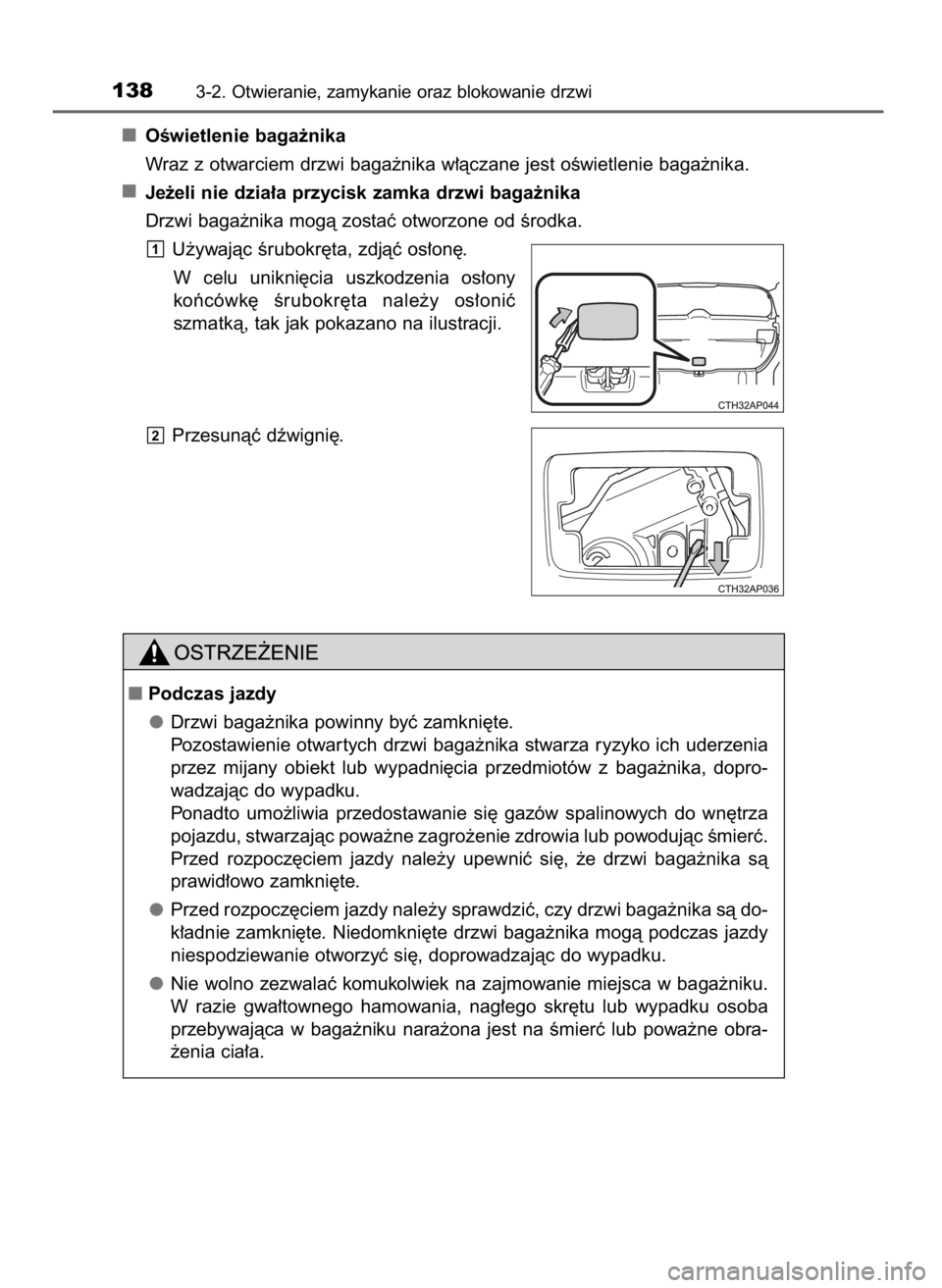 138 3-2. Otwieranie, zamykanie oraz blokowanie drzwi

■ Oświetlenie bagażnika
Wraz z otwarciem drzwi bagażnika włączane jest oświetlenie bagażnika.

■ Jeżeli nie działa przycisk zamka drzwi bagażnika
Drzwi bagażnika mogą zostać otworzone od środka.

1 Używając śrubokręta, zdjąć osłonę.
W celu uniknięcia uszkodzenia osłony końcówkę śrubokręta należy osłonić szmatką, tak jak pokazano na ilustracji.

CTH32AP044

2 Przesunąć dźwignię.

CTH32AP036

OSTRZEŻENIE

■ Podczas jazdy
● Drzwi bagażnika powinny być zamknięte.
Pozostawienie otwartych drzwi bagażnika stwarza ryzyko ich uderzenia przez mijany obiekt lub wypadnięcia przedmiotów z bagażnika, doprowadzając do wypadku.
Ponadto umożliwia przedostawanie się gazów spalinowych do wnętrza pojazdu, stwarzając poważne zagrożenie zdrowia lub powodując śmierć. Przed rozpoczęciem jazdy należy upewnić się, że drzwi bagażnika są prawidłowo zamknięte.
● Przed rozpoczęciem jazdy należy sprawdzić, czy drzwi bagażnika są dokładnie zamknięte. Niedomknięte drzwi bagażnika mogą podczas jazdy niespodziewanie otworzyć się, doprowadzając do wypadku.
● Nie wolno zezwalać komukolwiek na zajmowanie miejsca w bagażniku. W razie gwałtownego hamowania, nagłego skrętu lub wypadku osoba przebywająca w bagażniku narażona jest na śmierć lub poważne obrażenia ciała.

carmanualsonline.info